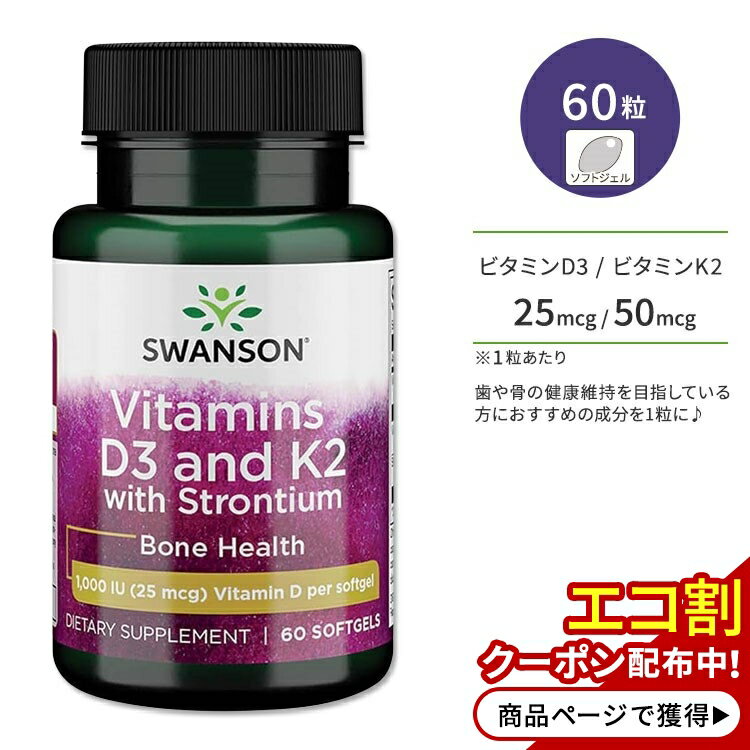 SWANSON®

Vitamins D3 and K2 with Strontium

Bone Health

1,000 IU (25 mcg) Vitamin D per softgel

DIETARY SUPPLEMENT | 60 SOFTGELS

60粒

ソフトジェル

ビタミンD3 / ビタミンK2

25mcg / 50mcg

※1粒あたり

歯や骨の健康維持を目指している方におすすめの成分を1粒に♪

エコ割

クーポン配布中!

商品ページで獲得▶